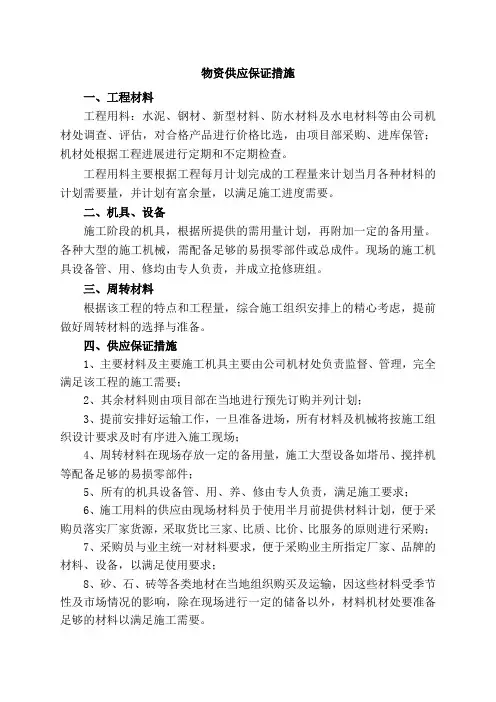 物资供应保证措施

一、工程材料

工程用料：水泥、钢材、新型材料、防水材料及水电材料等由公司机材处调查、评估，对合格产品进行价格比选，由项目部采购、进库保管；机材处根据工程进展进行定期和不定期检查。

工程用料主要根据工程每月计划完成的工程量来计划当月各种材料的计划需要量，并计划有富余量，以满足施工进度需要。

二、机具、设备

施工阶段的机具，根据所提供的需用量计划，再附加一定的备用量。各种大型的施工机械，需配备足够的易损零部件或总成件。现场的施工机具设备管、用、修均由专人负责，并成立抢修班组。

三、周转材料

根据该工程的特点和工程量，综合施工组织安排上的精心考虑，提前做好周转材料的选择与准备。

四、供应保证措施

1、主要材料及主要施工机具主要由公司机材处负责监督、管理，完全满足该工程的施工需要；

2、其余材料则由项目部在当地进行预先订购并列计划；

3、提前安排好运输工作，一旦准备进场，所有材料及机械将按施工组织设计要求及时有序进入施工现场；

4、周转材料在现场存放一定的备用量，施工大型设备如塔吊、搅拌机等配备足够的易损零部件；

5、所有的机具设备管、用、养、修由专人负责，满足施工要求；

6、施工用料的供应由现场材料员于使用半月前提供材料计划，便于采购员落实厂家货源，采取货比三家、比质、比价、比服务的原则进行采购；

7、采购员与业主统一对材料要求，便于采购业主所指定厂家、品牌的材料、设备，以满足使用要求；

8、砂、石、砖等各类地材在当地组织购买及运输，因这些材料受季节性及市场情况的影响，除在现场进行一定的储备以外，材料机材处要准备足够的材料以满足施工需要。